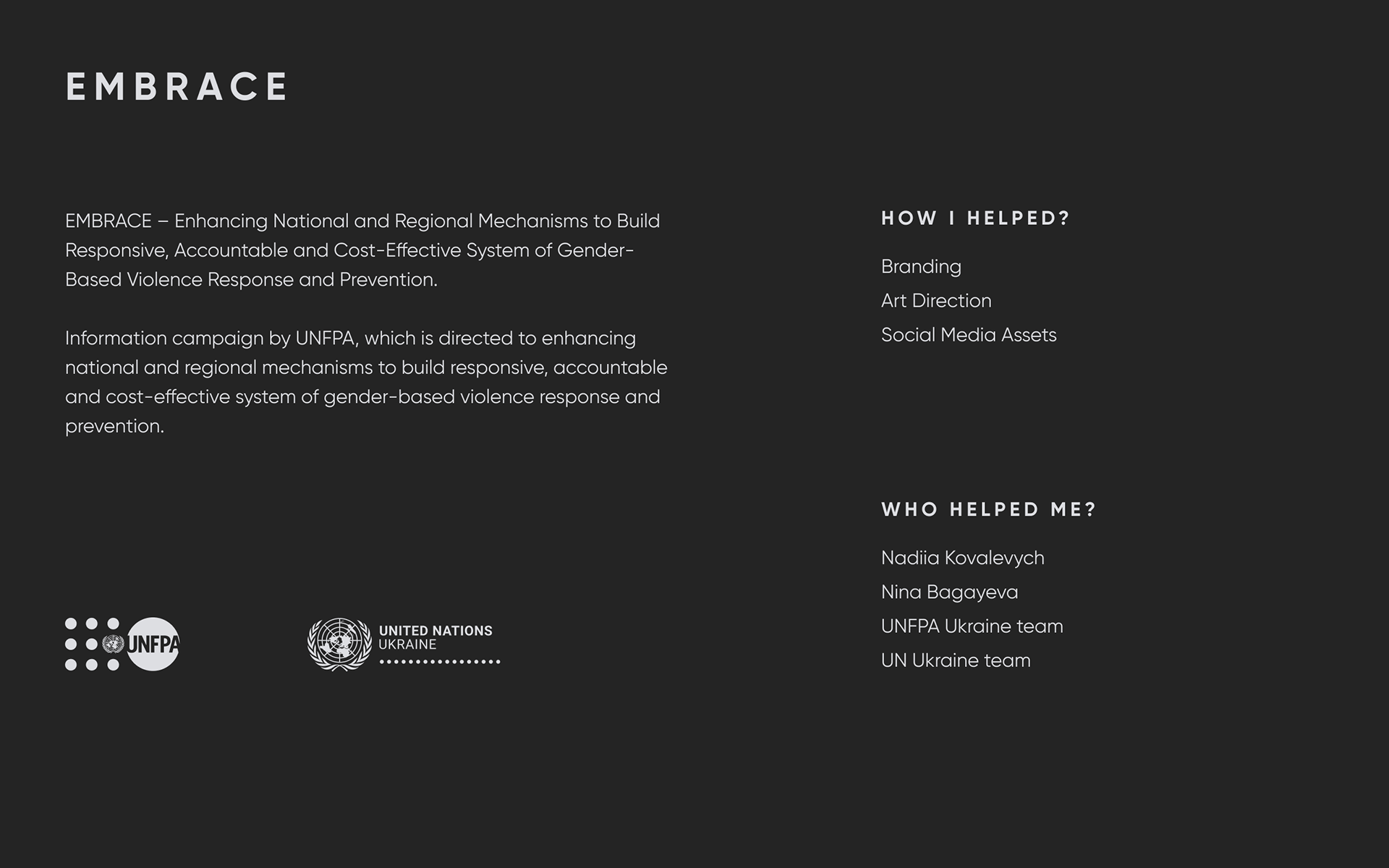 EMBRACE

EMBRACE – Enhancing National and Regional Mechanisms to Build Responsive, Accountable and Cost-Effective System of Gender-Based Violence Response and Prevention.

Information campaign by UNFPA, which is directed to enhancing national and regional mechanisms to build responsive, accountable and cost-effective system of gender-based violence response and prevention.

UNFPA

UNITED NATIONS
UKRAINE

HOW I HELPED?

Branding
Art Direction
Social Media Assets

WHO HELPED ME?

Nadiia Kovalevych
Nina Bagayeva
UNFPA Ukraine team
UN Ukraine team